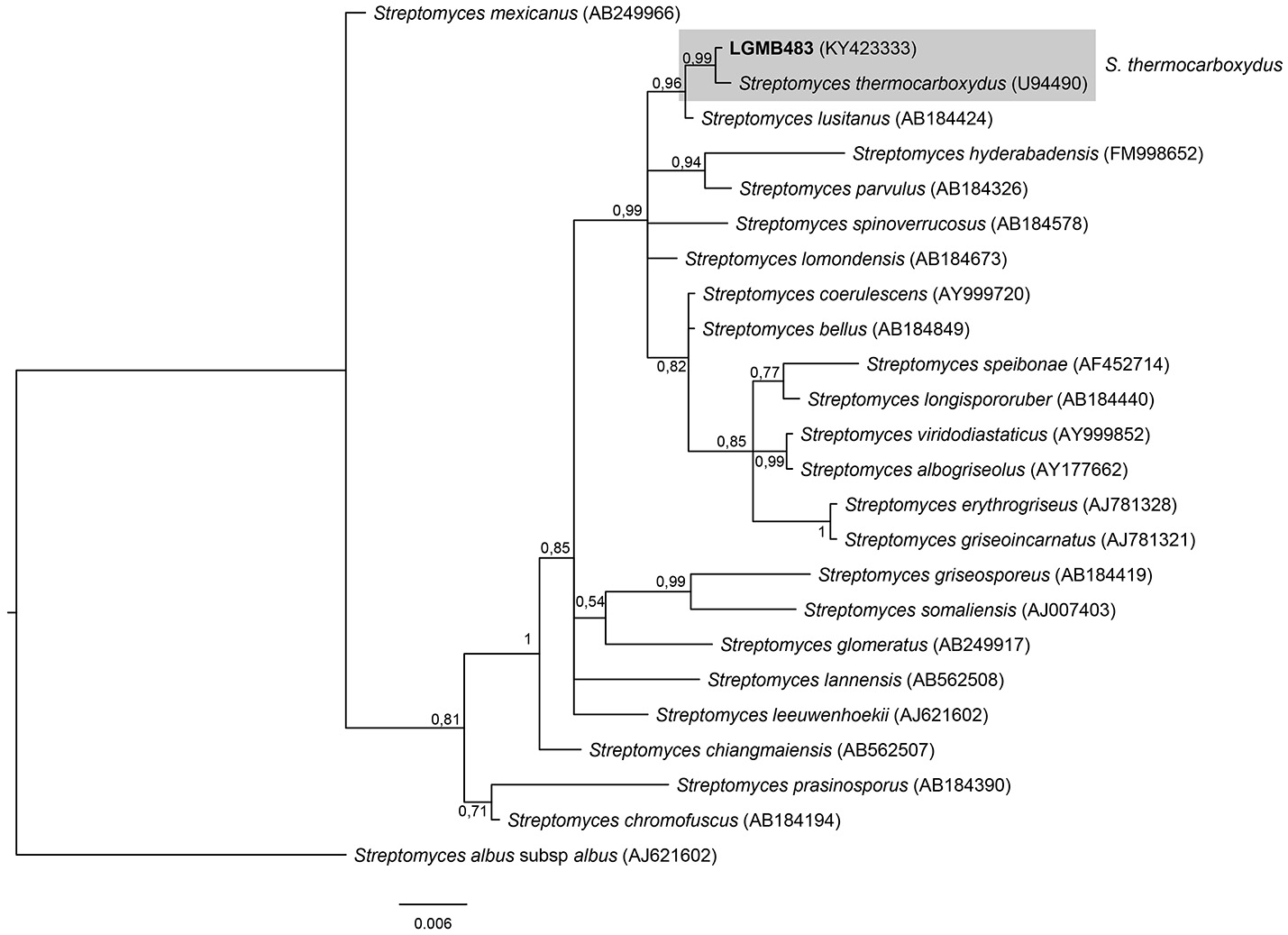 Streptomyces mexicanus (AB249966)

0,99 LGMB483 (KY423333)

Streptomyces thermocarboxydus (U94490)

S. thermocarboxydus

0,96

Streptomyces lusitanus (AB184424)

0,94 Streptomyces hyderabadensis (FM998652)

Streptomyces parvulus (AB184326)

0,99 Streptomyces spinoverrucosus (AB184578)

Streptomyces lomondensis (AB184673)

Streptomyces coerulescens (AY999720)

Streptomyces bellus (AB184849)

0,82

0,77 Streptomyces speibonae (AF452714)

Streptomyces longispororuber (AB184440)

0,85 Streptomyces viridodiastaticus (AY999852)

0,99 Streptomyces albogriseolus (AY177662)

Streptomyces erythrogriseus (AJ781328)

1 Streptomyces griseoincarnatus (AJ781321)

0,85

0,99 Streptomyces griseosporeus (AB184419)

0,54 Streptomyces somaliensis (AJ007403)

1

Streptomyces glomeratus (AB249917)

Streptomyces lannensis (AB562508)

Streptomyces leeuwenhoekii (AJ621602)

0,81

Streptomyces chiangmaiensis (AB562507)

Streptomyces prasinosporus (AB184390)

0,71 Streptomyces chromofuscus (AB184194)

Streptomyces albus subsp albus (AJ621602)

0.006